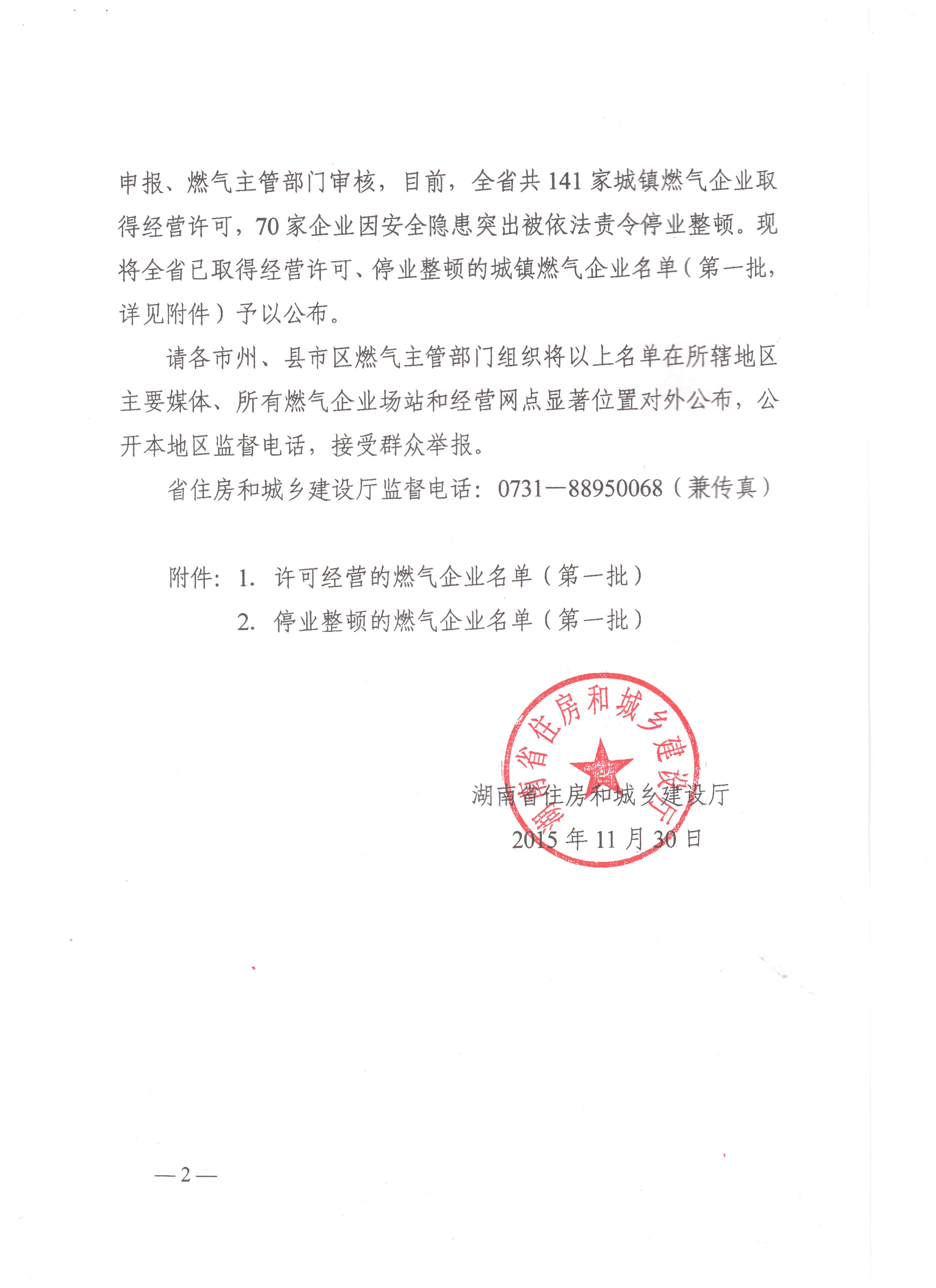 申报、燃气主管部门审核，目前，全省共141家城镇燃气企业取得经营许可，70家企业因安全隐患突出被依法责令停业整顿。现将全省已取得经营许可、停业整顿的城镇燃气企业名单（第一批，详见附件）予以公布。

请各市州、县市区燃气主管部门组织将以上名单在所辖地区主要媒体、所有燃气企业场站和经营网点显著位置对外公布，公开本地区监督电话，接受群众举报。

省住房和城乡建设厅监督电话：0731—88950068（兼传真）

附件：1. 许可经营的燃气企业名单（第一批）
2. 停业整顿的燃气企业名单（第一批）

湖南省住房和城乡建设厅

湖南省住房和城乡建设厅
2015年11月30日

—2—